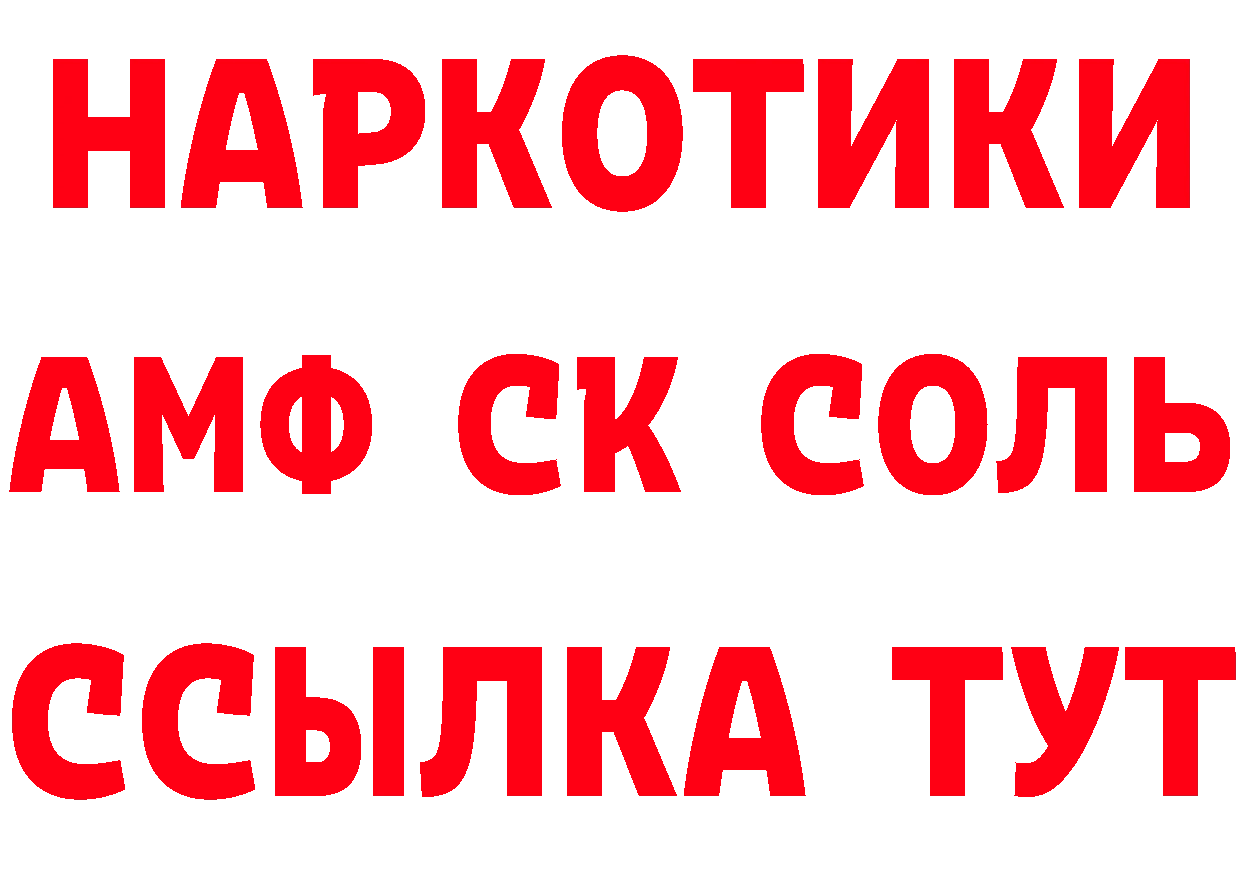 НАРКОТИКИ
АМФ СК СОЛЬ
ССЫЛКА ТУТ